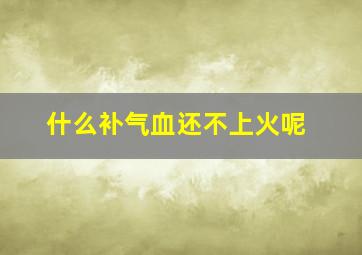 什么补气血还不上火呢